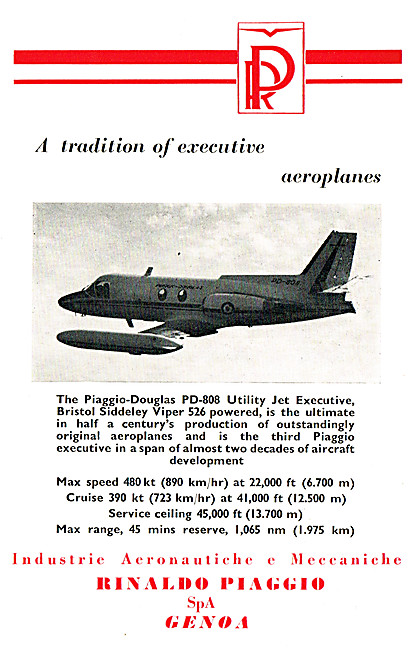 RP

A tradition of executive aeroplanes

PD-808

The Piaggio-Douglas PD-808 Utility Jet Executive, Bristol Siddeley Viper 526 powered, is the ultimate in half a century's production of outstandingly original aeroplanes and is the third Piaggio executive in a span of almost two decades of aircraft development

Max speed 480 kt (890 km/hr) at 22,000 ft (6.700 m)
Cruise 390 kt (723 km/hr) at 41,000 ft (12.500 m)
Service ceiling 45,000 ft (13.700 m)
Max range, 45 mins reserve, 1,065 nm (1.975 km)

Industrie Aeronautiche e Meccaniche
RINALDO PIAGGIO
SpA
GENOA